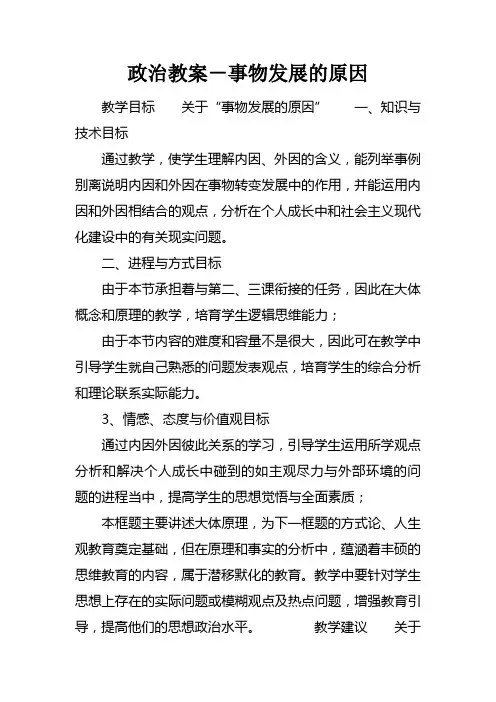 政治教案－事物发展的原因

教学目标　　关于“事物发展的原因”　　一、知识与技术目标

通过教学，使学生理解内因、外因的含义，能列举事例别离说明内因和外因在事物转变发展中的作用，并能运用内因和外因相结合的观点，分析在个人成长中和社会主义现代化建设中的有关现实问题。

二、进程与方式目标

由于本节承担着与第二、三课衔接的任务，因此在大体概念和原理的教学，培育学生逻辑思维能力；

由于本节内容的难度和容量不是很大，因此可在教学中引导学生就自己熟悉的问题发表观点，培育学生的综合分析和理论联系实际能力。

3、情感、态度与价值观目标

通过内因外因彼此关系的学习，引导学生运用所学观点分析和解决个人成长中碰到的如主观尽力与外部环境的问题的进程当中，提高学生的思想觉悟与全面素质；

本框题主要讲述大体原理，为下一框题的方式论、人生观教育奠定基础，但在原理和事实的分析中，蕴涵着丰硕的思维教育的内容，属于潜移默化的教育。教学中要针对学生思想上存在的实际问题或模糊观点及热点问题，增强教育引导，提高他们的思想政治水平。　　教学建议　　关于